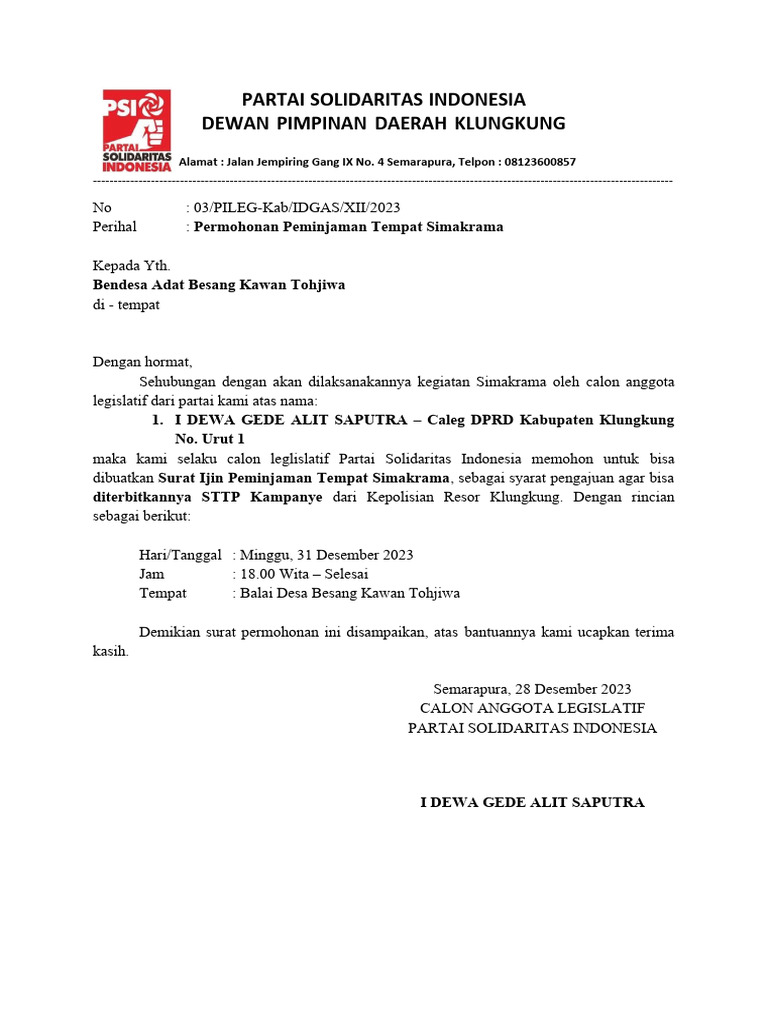 PSI
PARTAI SOLIDARITAS INDONESIA

PARTAI SOLIDARITAS INDONESIA
DEWAN PIMPINAN DAERAH KLUNGKUNG

Alamat : Jalan Jempiring Gang IX No. 4 Semarapura, Telpon : 08123600857

No : 03/PILEG-Kab/IDGAS/XII/2023
Perihal : Permohonan Peminjaman Tempat Simakrama

Kepada Yth.
Bendesa Adat Besang Kawan Tohjiwa
di - tempat

Dengan hormat,

Sehubungan dengan akan dilaksanakannya kegiatan Simakrama oleh calon anggota legislatif dari partai kami atas nama:

1. I DEWA GEDE ALIT SAPUTRA – Caleg DPRD Kabupaten Klungkung No. Urut 1

maka kami selaku calon leglislatif Partai Solidaritas Indonesia memohon untuk bisa dibuatkan Surat Ijin Peminjaman Tempat Simakrama, sebagai syarat pengajuan agar bisa diterbitkannya STTP Kampanye dari Kepolisian Resor Klungkung. Dengan rincian sebagai berikut:

Hari/Tanggal : Minggu, 31 Desember 2023
Jam : 18.00 Wita – Selesai
Tempat : Balai Desa Besang Kawan Tohjiwa

Demikian surat permohonan ini disampaikan, atas bantuannya kami ucapkan terima kasih.

Semarapura, 28 Desember 2023
CALON ANGGOTA LEGISLATIF
PARTAI SOLIDARITAS INDONESIA

I DEWA GEDE ALIT SAPUTRA